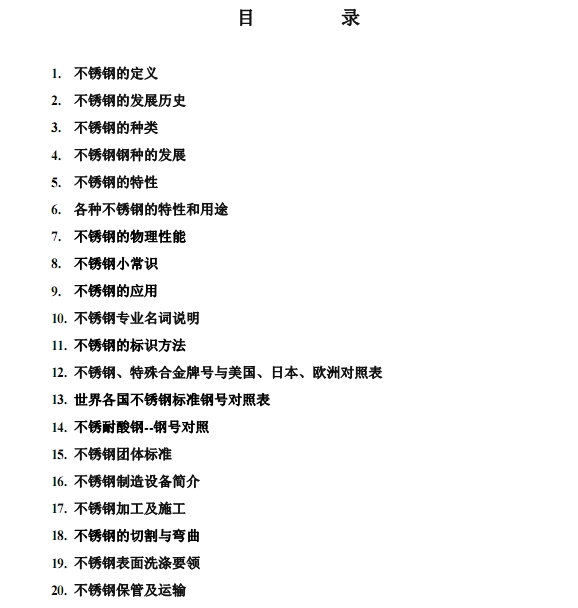 目　　录

1. 不锈钢的定义
2. 不锈钢的发展历史
3. 不锈钢的种类
4. 不锈钢钢种的发展
5. 不锈钢的特性
6. 各种不锈钢的特性和用途
7. 不锈钢的物理性能
8. 不锈钢小常识
9. 不锈钢的应用
10. 不锈钢专业名词说明
11. 不锈钢的标识方法
12. 不锈钢、特殊合金牌号与美国、日本、欧洲对照表
13. 世界各国不锈钢标准钢号对照表
14. 不锈耐酸钢--钢号对照
15. 不锈钢团体标准
16. 不锈钢制造设备简介
17. 不锈钢加工及施工
18. 不锈钢的切割与弯曲
19. 不锈钢表面洗涤要领
20. 不锈钢保管及运输